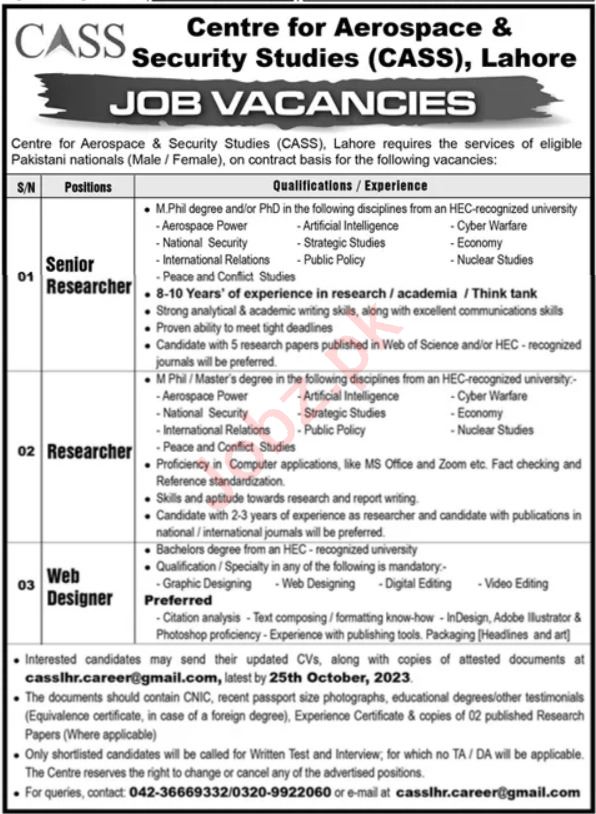 CASS

Centre for Aerospace & Security Studies (CASS), Lahore

JOB VACANCIES

Centre for Aerospace & Security Studies (CASS), Lahore requires the services of eligible Pakistani nationals (Male / Female), on contract basis for the following vacancies:

| S/N | Positions | Qualifications / Experience |
|---|---|---|
| 01 | Senior Researcher | • M.Phil degree and/or PhD in the following disciplines from an HEC-recognized university - Aerospace Power - Artificial Intelligence - Cyber Warfare - National Security - Strategic Studies - Economy - International Relations - Public Policy - Nuclear Studies - Peace and Conflict Studies • 8-10 Years' of experience in research / academia / Think tank • Strong analytical & academic writing skills, along with excellent communications skills • Proven ability to meet tight deadlines • Candidate with 5 research papers published in Web of Science and/or HEC - recognized journals will be preferred. |
| 02 | Researcher | • M Phil / Master's degree in the following disciplines from an HEC-recognized university:- - Aerospace Power - Artificial Intelligence - Cyber Warfare - National Security - Strategic Studies - Economy - International Relations - Public Policy - Nuclear Studies - Peace and Conflict Studies • Proficiency in Computer applications, like MS Office and Zoom etc. Fact checking and Reference standardization. • Skills and aptitude towards research and report writing. • Candidate with 2-3 years of experience as researcher and candidate with publications in national / international journals will be preferred. |
| 03 | Web Designer | • Bachelors degree from an HEC - recognized university • Qualification / Specialty in any of the following is mandatory:- - Graphic Designing - Web Designing - Digital Editing - Video Editing Preferred - Citation analysis - Text composing / formatting know-how - InDesign, Adobe Illustrator & Photoshop proficiency - Experience with publishing tools. Packaging [Headlines and art] |

• Interested candidates may send their updated CVs, along with copies of attested documents at casslhr.career@gmail.com, latest by 25th October, 2023.
• The documents should contain CNIC, recent passport size photographs, educational degrees/other testimonials (Equivalence certificate, in case of a foreign degree), Experience Certificate & copies of 02 published Research Papers (Where applicable)
• Only shortlisted candidates will be called for Written Test and Interview; for which no TA / DA will be applicable. The Centre reserves the right to change or cancel any of the advertised positions.
• For queries, contact: 042-36669332/0320-9922060 or e-mail at casslhr.career@gmail.com

Jobz.pk